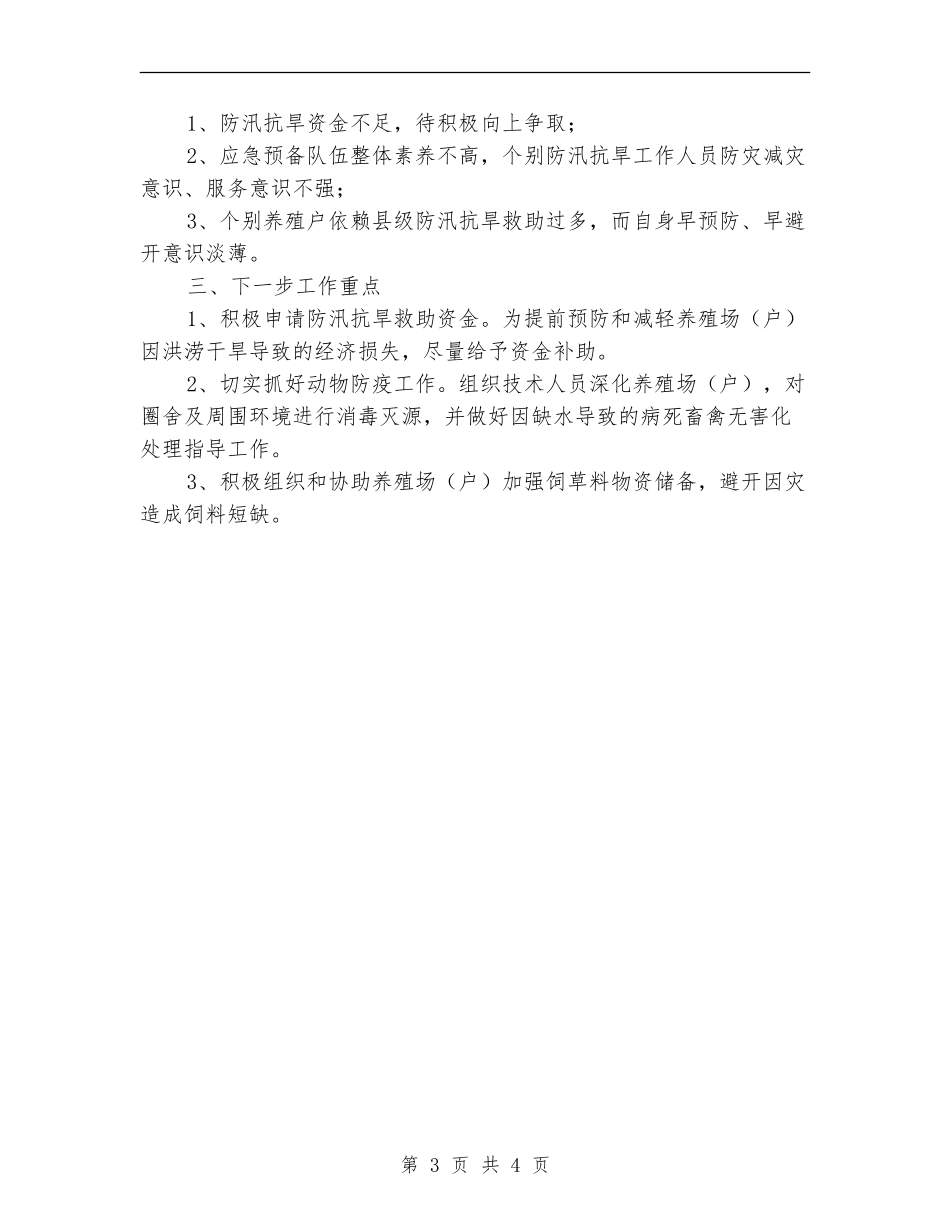 1、防汛抗旱资金不足，待积极向上争取；

2、应急预备队伍整体素养不高，个别防汛抗旱工作人员防灾减灾意识、服务意识不强；

3、个别养殖户依赖县级防汛抗旱救助过多，而自身早预防、早避开意识淡薄。

三、下一步工作重点

1、积极申请防汛抗旱救助资金。为提前预防和减轻养殖场（户）因洪涝干旱导致的经济损失，尽量给予资金补助。

2、切实抓好动物防疫工作。组织技术人员深化养殖场（户），对圈舍及周围环境进行消毒灭源，并做好因缺水导致的病死畜禽无害化处理指导工作。

3、积极组织和协助养殖场（户）加强饲草料物资储备，避开因灾造成饲料短缺。

第 3 页 共 4 页